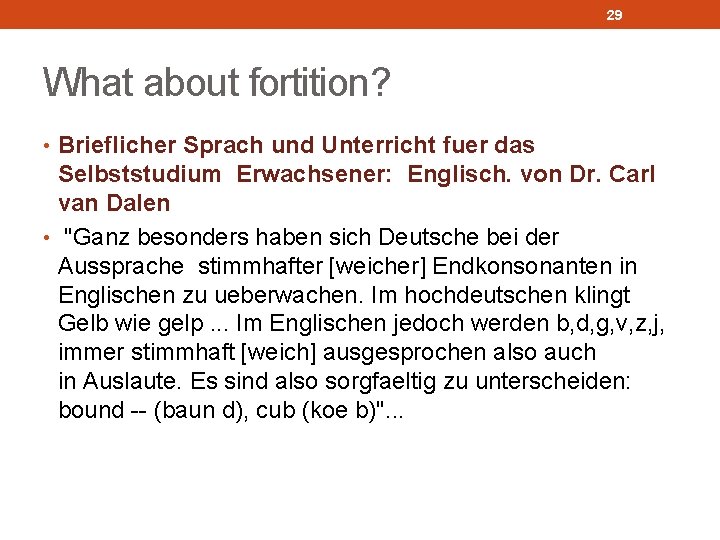 29

What about fortition?

• Brieflicher Sprach und Unterricht fuer das Selbststudium Erwachsener: Englisch. von Dr. Carl van Dalen

• "Ganz besonders haben sich Deutsche bei der Aussprache stimmhafter [weicher] Endkonsonanten in Englischen zu ueberwachen. Im hochdeutschen klingt Gelb wie gelp ... Im Englischen jedoch werden b,d,g,v,z,j, immer stimmhaft [weich] ausgesprochen also auch in Auslaute. Es sind also sorgfaeltig zu unterscheiden: bound -- (baun d), cub (koe b)"...